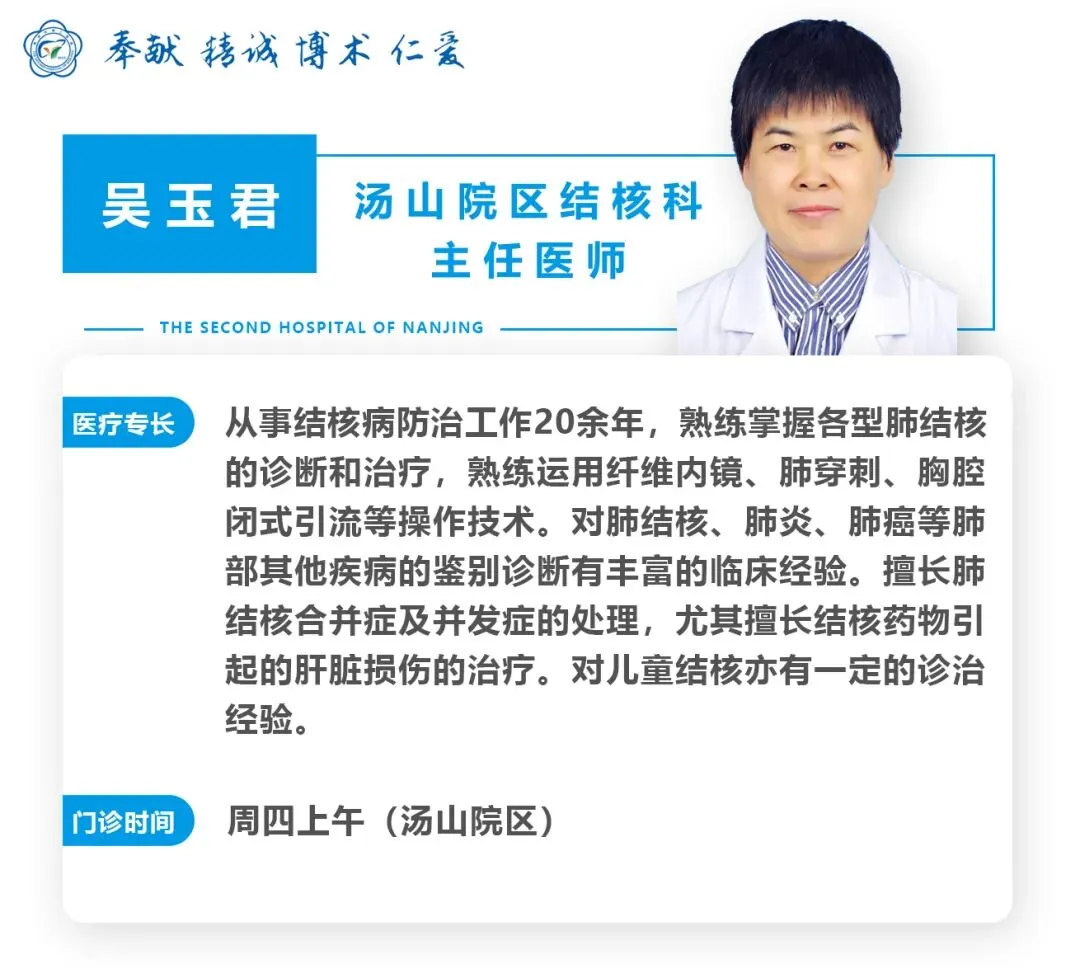 奉献 精诚 博术 仁爱

吴玉君

汤山院区结核科
主任医师

THE SECOND HOSPITAL OF NANJING

医疗专长

从事结核病防治工作20余年，熟练掌握各型肺结核的诊断和治疗，熟练运用纤维内镜、肺穿刺、胸腔闭式引流等操作技术。对肺结核、肺炎、肺癌等肺部其他疾病的鉴别诊断有丰富的临床经验。擅长肺结核合并症及并发症的处理，尤其擅长结核药物引起的肝脏损伤的治疗。对儿童结核亦有一定的诊治经验。

门诊时间

周四上午（汤山院区）